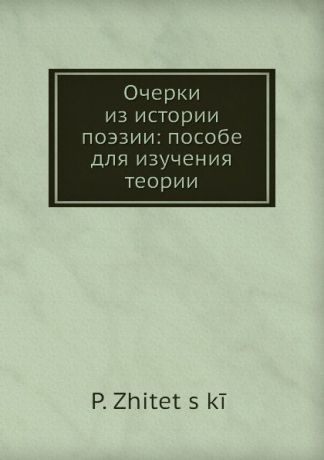 Очерки
из истории
поэзии: пособе
для изучения
теории

P. Zhitet s kī